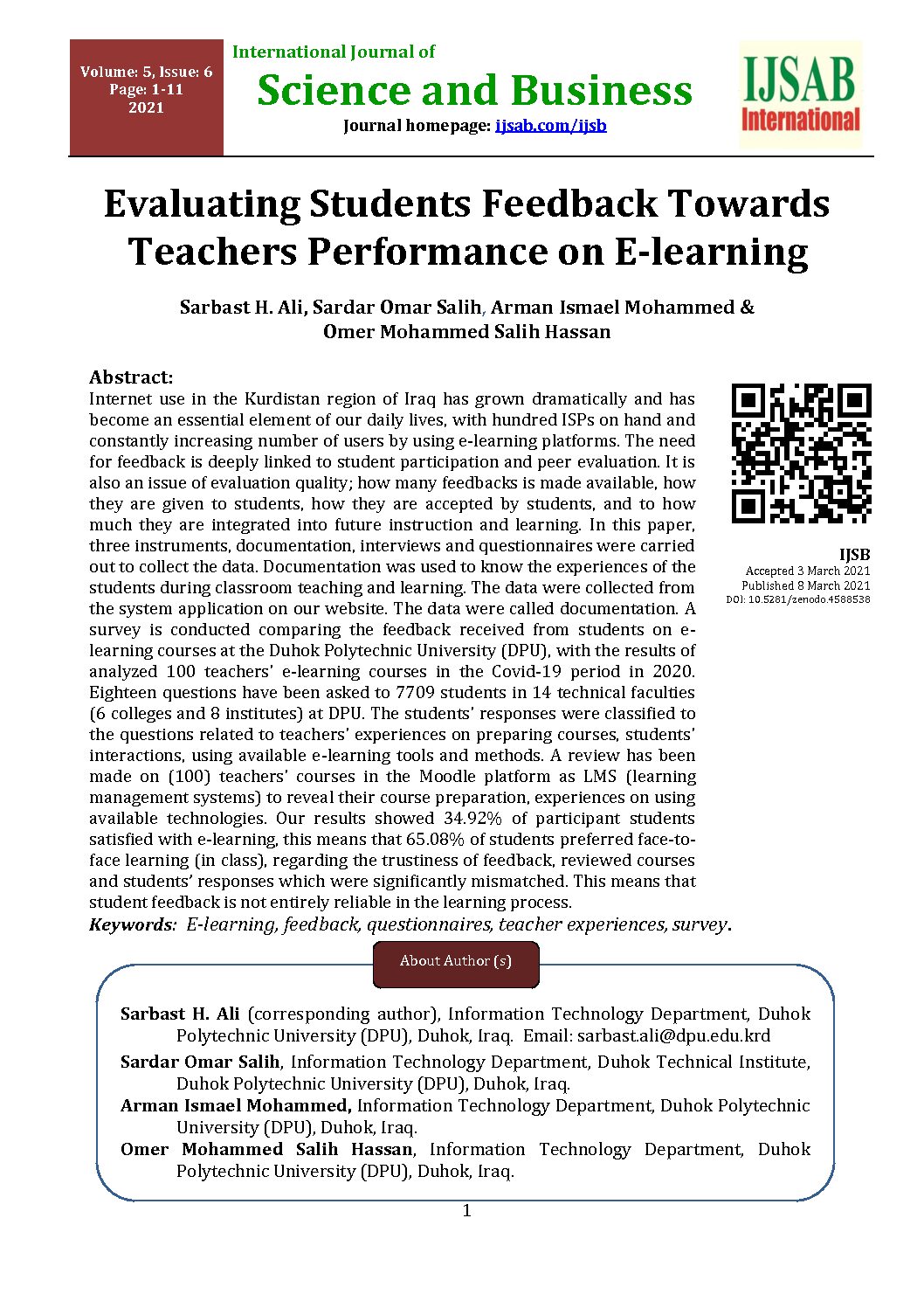 Volume: 5, Issue: 6
Page: 1-11
2021

International Journal of
Science and Business
Journal homepage: ijsab.com/ijsb

IJSAB
International

Evaluating Students Feedback Towards Teachers Performance on E-learning

Sarbast H. Ali, Sardar Omar Salih, Arman Ismael Mohammed & Omer Mohammed Salih Hassan

Abstract:
Internet use in the Kurdistan region of Iraq has grown dramatically and has become an essential element of our daily lives, with hundred ISPs on hand and constantly increasing number of users by using e-learning platforms. The need for feedback is deeply linked to student participation and peer evaluation. It is also an issue of evaluation quality; how many feedbacks is made available, how they are given to students, how they are accepted by students, and to how much they are integrated into future instruction and learning. In this paper, three instruments, documentation, interviews and questionnaires were carried out to collect the data. Documentation was used to know the experiences of the students during classroom teaching and learning. The data were collected from the system application on our website. The data were called documentation. A survey is conducted comparing the feedback received from students on e-learning courses at the Duhok Polytechnic University (DPU), with the results of analyzed 100 teachers' e-learning courses in the Covid-19 period in 2020. Eighteen questions have been asked to 7709 students in 14 technical faculties (6 colleges and 8 institutes) at DPU. The students' responses were classified to the questions related to teachers' experiences on preparing courses, students' interactions, using available e-learning tools and methods. A review has been made on (100) teachers' courses in the Moodle platform as LMS (learning management systems) to reveal their course preparation, experiences on using available technologies. Our results showed 34.92% of participant students satisfied with e-learning, this means that 65.08% of students preferred face-to-face learning (in class), regarding the trustiness of feedback, reviewed courses and students' responses which were significantly mismatched. This means that student feedback is not entirely reliable in the learning process.
Keywords: E-learning, feedback, questionnaires, teacher experiences, survey.

IJSB
Accepted 3 March 2021
Published 8 March 2021
DOI: 10.5281/zenodo.4588538

About Author (s)

Sarbast H. Ali (corresponding author), Information Technology Department, Duhok Polytechnic University (DPU), Duhok, Iraq. Email: sarbast.ali@dpu.edu.krd
Sardar Omar Salih, Information Technology Department, Duhok Technical Institute, Duhok Polytechnic University (DPU), Duhok, Iraq.
Arman Ismael Mohammed, Information Technology Department, Duhok Polytechnic University (DPU), Duhok, Iraq.
Omer Mohammed Salih Hassan, Information Technology Department, Duhok Polytechnic University (DPU), Duhok, Iraq.

1